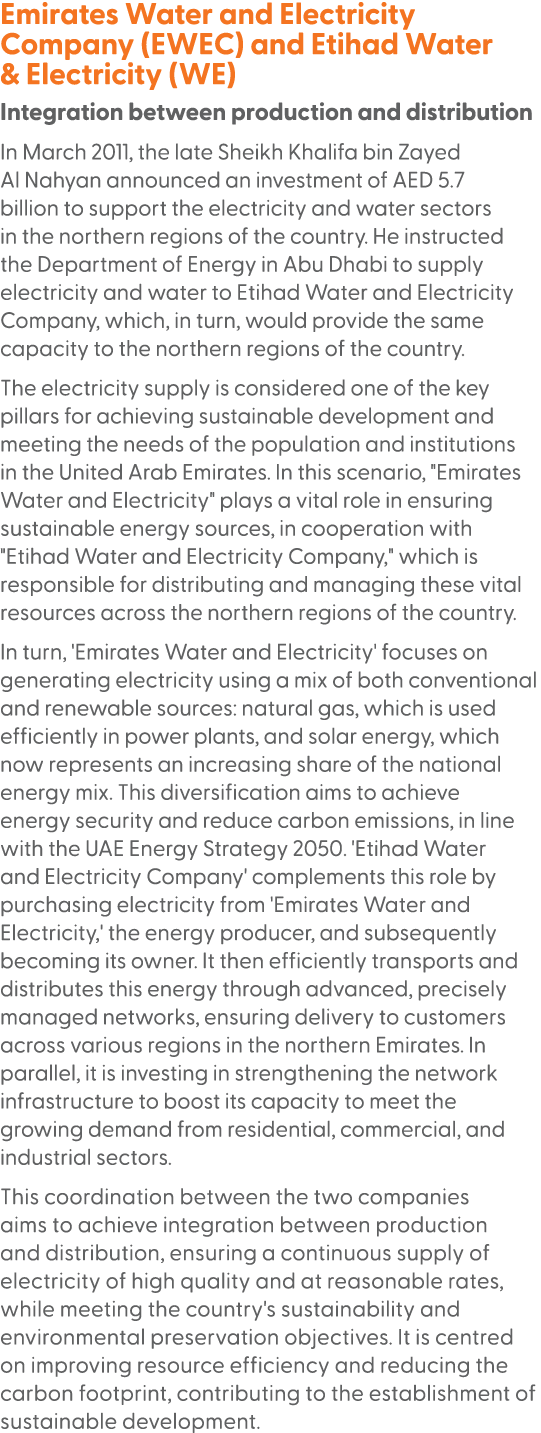 Emirates Water and Electricity Company (EWEC) and Etihad Water & Electricity (WE)

Integration between production and distribution

In March 2011, the late Sheikh Khalifa bin Zayed Al Nahyan announced an investment of AED 5.7 billion to support the electricity and water sectors in the northern regions of the country. He instructed the Department of Energy in Abu Dhabi to supply electricity and water to Etihad Water and Electricity Company, which, in turn, would provide the same capacity to the northern regions of the country.

The electricity supply is considered one of the key pillars for achieving sustainable development and meeting the needs of the population and institutions in the United Arab Emirates. In this scenario, "Emirates Water and Electricity" plays a vital role in ensuring sustainable energy sources, in cooperation with "Etihad Water and Electricity Company," which is responsible for distributing and managing these vital resources across the northern regions of the country.

In turn, 'Emirates Water and Electricity' focuses on generating electricity using a mix of both conventional and renewable sources: natural gas, which is used efficiently in power plants, and solar energy, which now represents an increasing share of the national energy mix. This diversification aims to achieve energy security and reduce carbon emissions, in line with the UAE Energy Strategy 2050. 'Etihad Water and Electricity Company' complements this role by purchasing electricity from 'Emirates Water and Electricity,' the energy producer, and subsequently becoming its owner. It then efficiently transports and distributes this energy through advanced, precisely managed networks, ensuring delivery to customers across various regions in the northern Emirates. In parallel, it is investing in strengthening the network infrastructure to boost its capacity to meet the growing demand from residential, commercial, and industrial sectors.

This coordination between the two companies aims to achieve integration between production and distribution, ensuring a continuous supply of electricity of high quality and at reasonable rates, while meeting the country's sustainability and environmental preservation objectives. It is centred on improving resource efficiency and reducing the carbon footprint, contributing to the establishment of sustainable development.